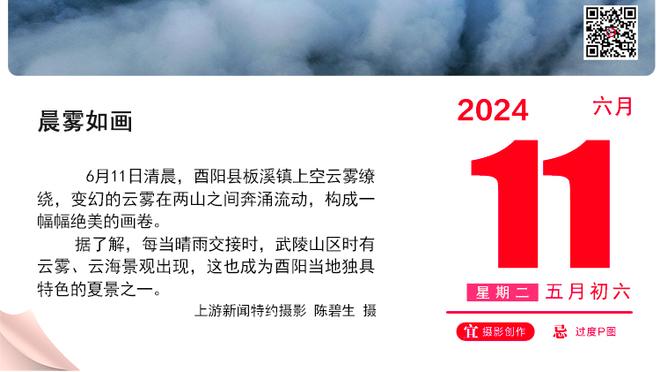 晨雾如画

6月11日清晨，酉阳县板溪镇上空云雾缭绕，变幻的云雾在两山之间奔涌流动，构成一幅幅绝美的画卷。

据了解，每当晴雨交接时，武陵山区时有云雾、云海景观出现，这也成为酉阳当地独具特色的夏景之一。

上游新闻特约摄影 陈碧生 摄

2024

六月

11

星期二 五月初六

宜 摄影创作

忌 过度P图